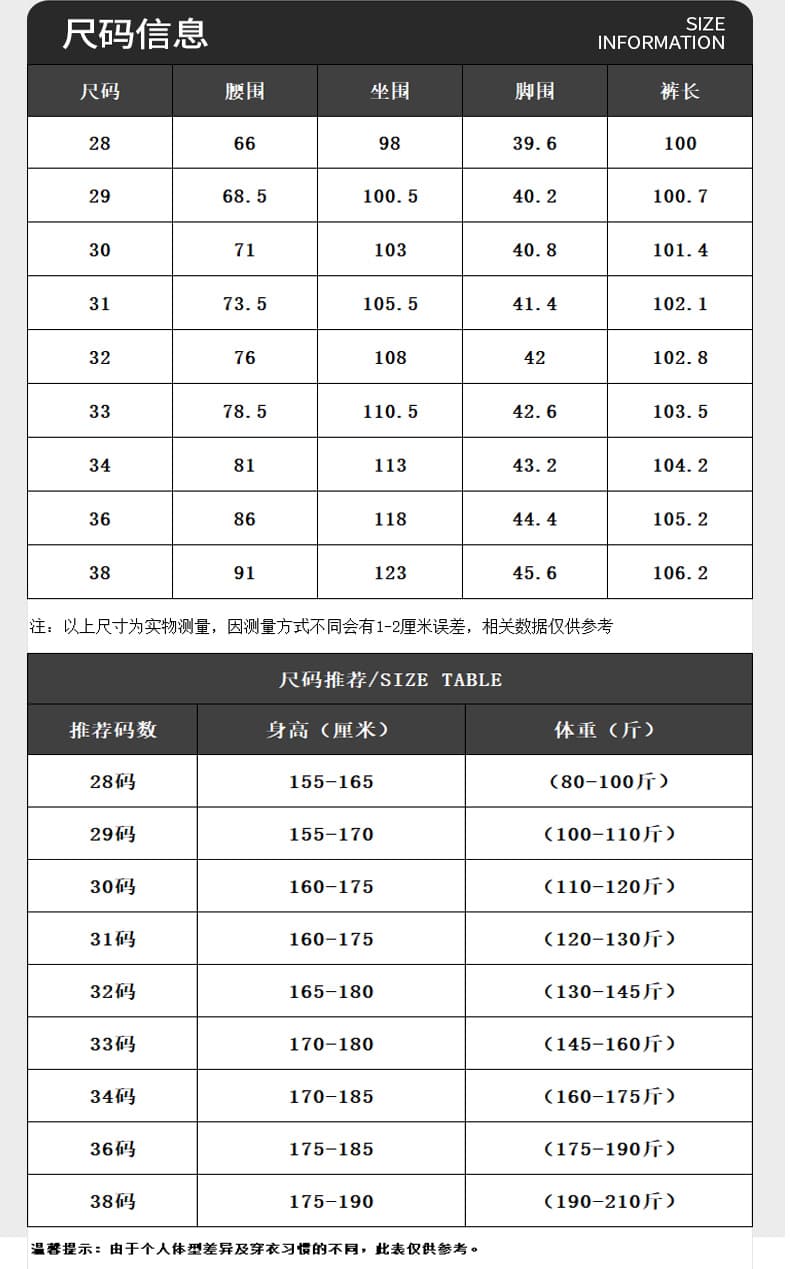 尺码信息

SIZE INFORMATION

| 尺码 | 腰围 | 坐围 | 脚围 | 裤长 |
|---|---|---|---|---|
| 28 | 66 | 98 | 39.6 | 100 |
| 29 | 68.5 | 100.5 | 40.2 | 100.7 |
| 30 | 71 | 103 | 40.8 | 101.4 |
| 31 | 73.5 | 105.5 | 41.4 | 102.1 |
| 32 | 76 | 108 | 42 | 102.8 |
| 33 | 78.5 | 110.5 | 42.6 | 103.5 |
| 34 | 81 | 113 | 43.2 | 104.2 |
| 36 | 86 | 118 | 44.4 | 105.2 |
| 38 | 91 | 123 | 45.6 | 106.2 |

注：以上尺寸为实物测量，因测量方式不同会有1-2厘米误差，相关数据仅供参考

尺码推荐/SIZE TABLE

| 推荐码数 | 身高（厘米） | 体重（斤） |
|---|---|---|
| 28码 | 155-165 | （80-100斤） |
| 29码 | 155-170 | （100-110斤） |
| 30码 | 160-175 | （110-120斤） |
| 31码 | 160-175 | （120-130斤） |
| 32码 | 165-180 | （130-145斤） |
| 33码 | 170-180 | （145-160斤） |
| 34码 | 170-185 | （160-175斤） |
| 36码 | 175-185 | （175-190斤） |
| 38码 | 175-190 | （190-210斤） |

温馨提示：由于个人体型差异及穿衣习惯的不同，此表仅供参考。